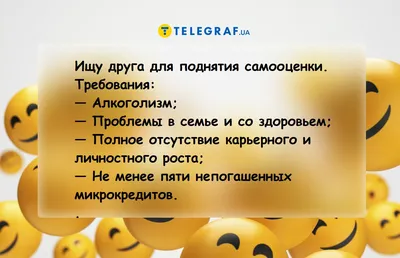 TELEGRAF.UA

Ищу друга для поднятия самооценки. Требования:
— Алкоголизм;
— Проблемы в семье и со здоровьем;
— Полное отсутствие карьерного и личностного роста;
— Не менее пяти непогашенных микрокредитов.